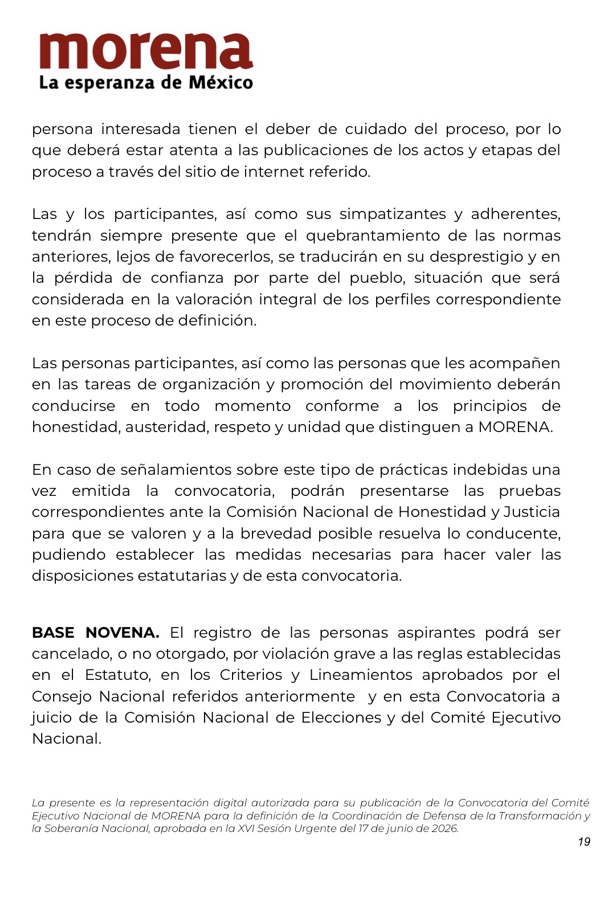 morena
La esperanza de México

persona interesada tienen el deber de cuidado del proceso, por lo que deberá estar atenta a las publicaciones de los actos y etapas del proceso a través del sitio de internet referido.

Las y los participantes, así como sus simpatizantes y adherentes, tendrán siempre presente que el quebrantamiento de las normas anteriores, lejos de favorecerlos, se traducirán en su desprestigio y en la pérdida de confianza por parte del pueblo, situación que será considerada en la valoración integral de los perfiles correspondiente en este proceso de definición.

Las personas participantes, así como las personas que les acompañen en las tareas de organización y promoción del movimiento deberán conducirse en todo momento conforme a los principios de honestidad, austeridad, respeto y unidad que distinguen a MORENA.

En caso de señalamientos sobre este tipo de prácticas indebidas una vez emitida la convocatoria, podrán presentarse las pruebas correspondientes ante la Comisión Nacional de Honestidad y Justicia para que se valoren y a la brevedad posible resuelva lo conducente, pudiendo establecer las medidas necesarias para hacer valer las disposiciones estatutarias y de esta convocatoria.

BASE NOVENA. El registro de las personas aspirantes podrá ser cancelado, o no otorgado, por violación grave a las reglas establecidas en el Estatuto, en los Criterios y Lineamientos aprobados por el Consejo Nacional referidos anteriormente y en esta Convocatoria a juicio de la Comisión Nacional de Elecciones y del Comité Ejecutivo Nacional.

La presente es la representación digital autorizada para su publicación de la Convocatoria del Comité Ejecutivo Nacional de MORENA para la definición de la Coordinación de Defensa de la Transformación y la Soberanía Nacional, aprobada en la XVI Sesión Urgente del 17 de junio de 2026.

19